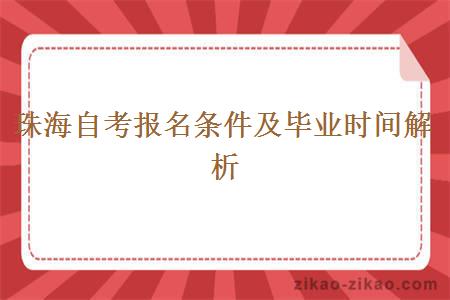 珠海自考报名条件及毕业时间解析

zikao-zikao.com